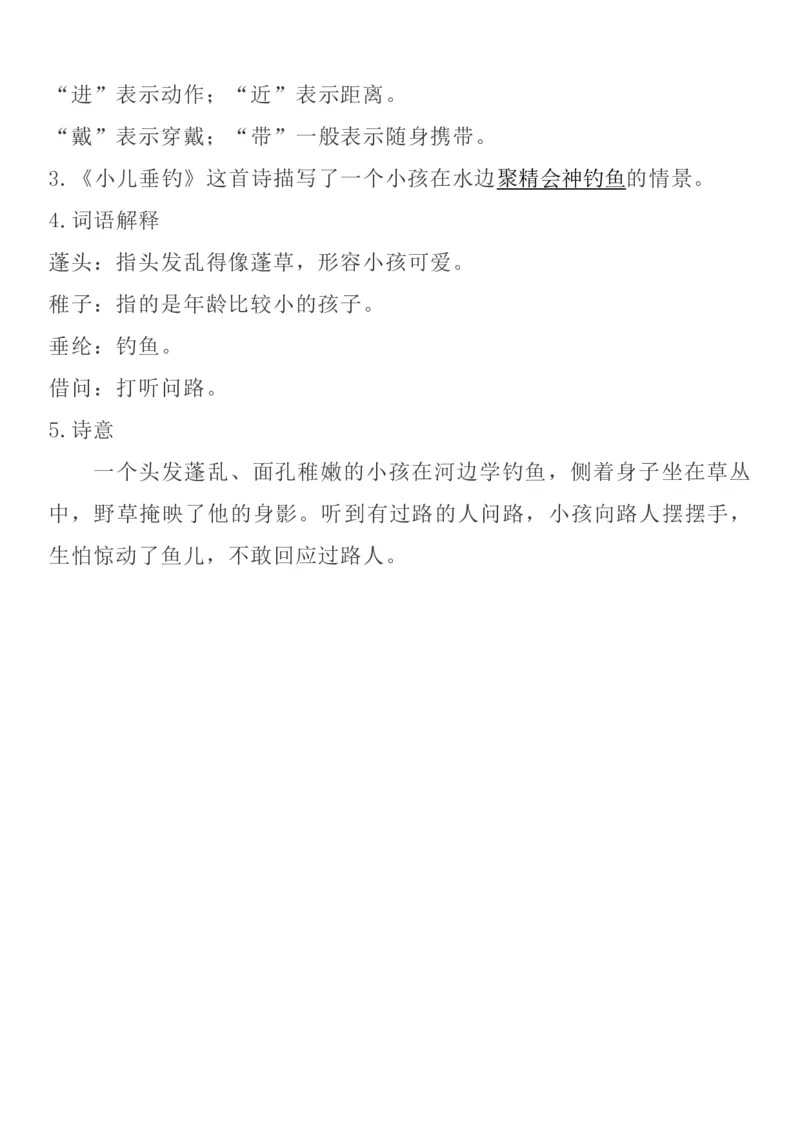 “进”表示动作；“近”表示距离。

“戴”表示穿戴；“带”一般表示随身携带。

3.《小儿垂钓》这首诗描写了一个小孩在水边聚精会神钓鱼的情景。

4.词语解释

蓬头：指头发乱得像蓬草，形容小孩可爱。

稚子：指的是年龄比较小的孩子。

垂纶：钓鱼。

借问：打听问路。

5.诗意

一个头发蓬乱、面孔稚嫩的小孩在河边学钓鱼，侧着身子坐在草丛中，野草掩映了他的身影。听到有过路的人问路，小孩向路人摆摆手，生怕惊动了鱼儿，不敢回应过路人。